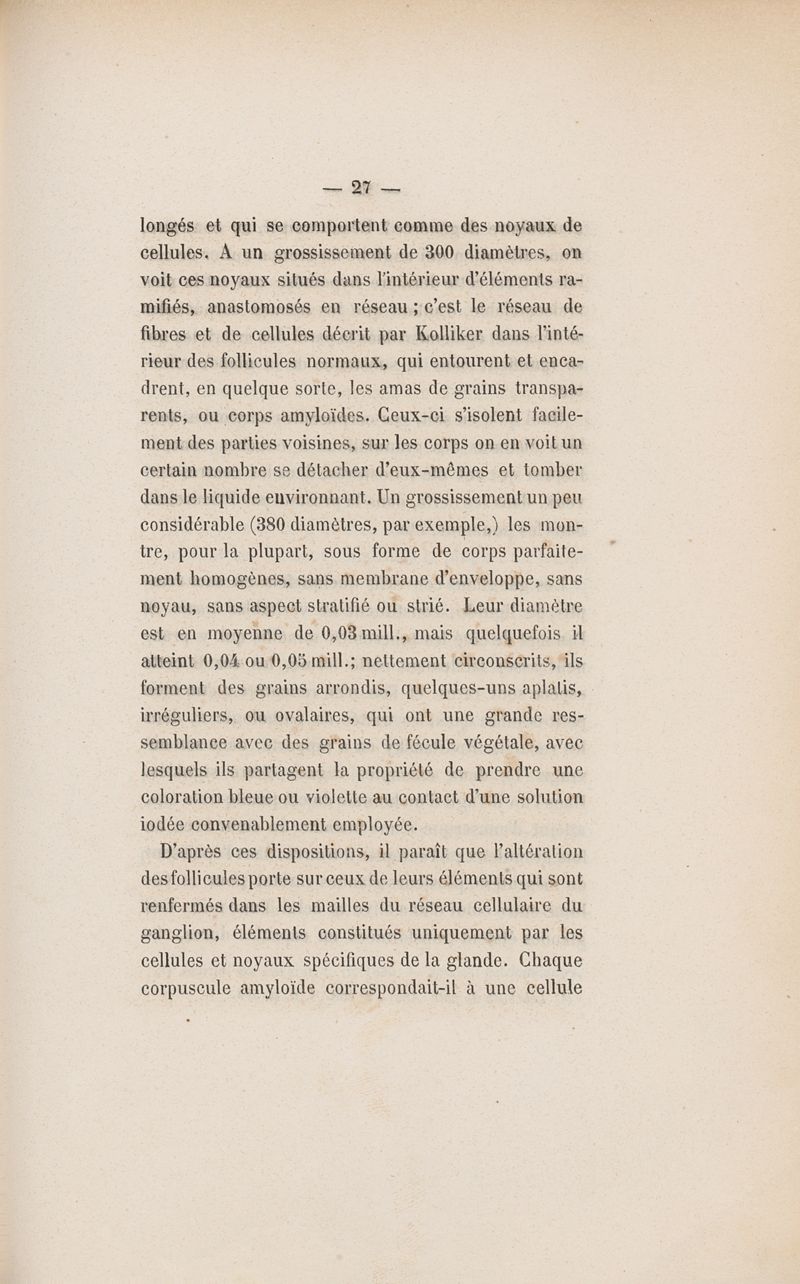 — 27 —

longés et qui se comportent comme des noyaux de cellules. A un grossissement de 300 diamètres, on voit ces noyaux situés dans l'intérieur d'éléments ramifiés, anastomosés en réseau ; c'est le réseau de fibres et de cellules décrit par Kolliker dans l'intérieur des follicules normaux, qui entourent et encadrent, en quelque sorte, les amas de grains transparents, ou corps amyloïdes. Ceux-ci s'isolent facilement des parties voisines, sur les corps on en voit un certain nombre se détacher d'eux-mêmes et tomber dans le liquide environnant. Un grossissement un peu considérable (380 diamètres, par exemple,) les montre, pour la plupart, sous forme de corps parfaitement homogènes, sans membrane d'enveloppe, sans noyau, sans aspect stratifié ou strié. Leur diamètre est en moyenne de 0,03 mill., mais quelquefois il atteint 0,04 ou 0,05 mill.; nettement circonscrits, ils forment des grains arrondis, quelques-uns aplatis, irréguliers, ou ovalaires, qui ont une grande ressemblance avec des grains de fécule végétale, avec lesquels ils partagent la propriété de prendre une coloration bleue ou violette au contact d'une solution iodée convenablement employée.

D'après ces dispositions, il paraît que l'altération des follicules porte sur ceux de leurs éléments qui sont renfermés dans les mailles du réseau cellulaire du ganglion, éléments constitués uniquement par les cellules et noyaux spécifiques de la glande. Chaque corpuscule amyloïde correspondait-il à une cellule